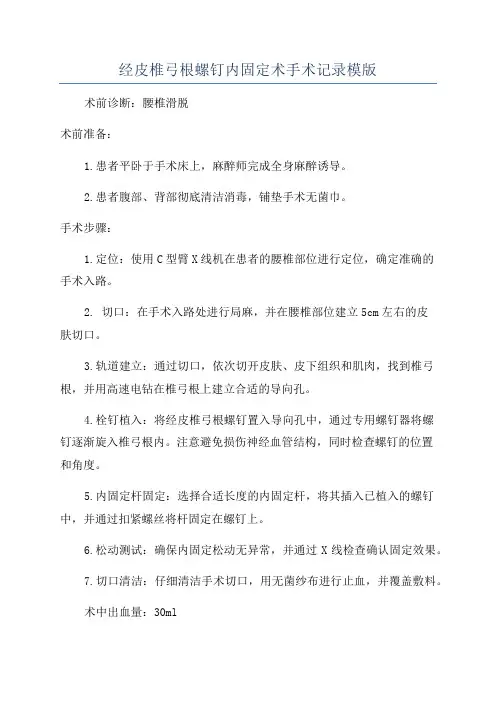 经皮椎弓根螺钉内固定术手术记录模版

术前诊断：腰椎滑脱

术前准备：

1.患者平卧于手术床上，麻醉师完成全身麻醉诱导。

2.患者腹部、背部彻底清洁消毒，铺垫手术无菌巾。

手术步骤：

1.定位：使用C型臂X线机在患者的腰椎部位进行定位，确定准确的手术入路。

2. 切口：在手术入路处进行局麻，并在腰椎部位建立5cm左右的皮肤切口。

3.轨道建立：通过切口，依次切开皮肤、皮下组织和肌肉，找到椎弓根，并用高速电钻在椎弓根上建立合适的导向孔。

4.栓钉植入：将经皮椎弓根螺钉置入导向孔中，通过专用螺钉器将螺钉逐渐旋入椎弓根内。注意避免损伤神经血管结构，同时检查螺钉的位置和角度。

5.内固定杆固定：选择合适长度的内固定杆，将其插入已植入的螺钉中，并通过扣紧螺丝将杆固定在螺钉上。

6.松动测试：确保内固定松动无异常，并通过X线检查确认固定效果。

7.切口清洁：仔细清洁手术切口，用无菌纱布进行止血，并覆盖敷料。

术中出血量：30ml